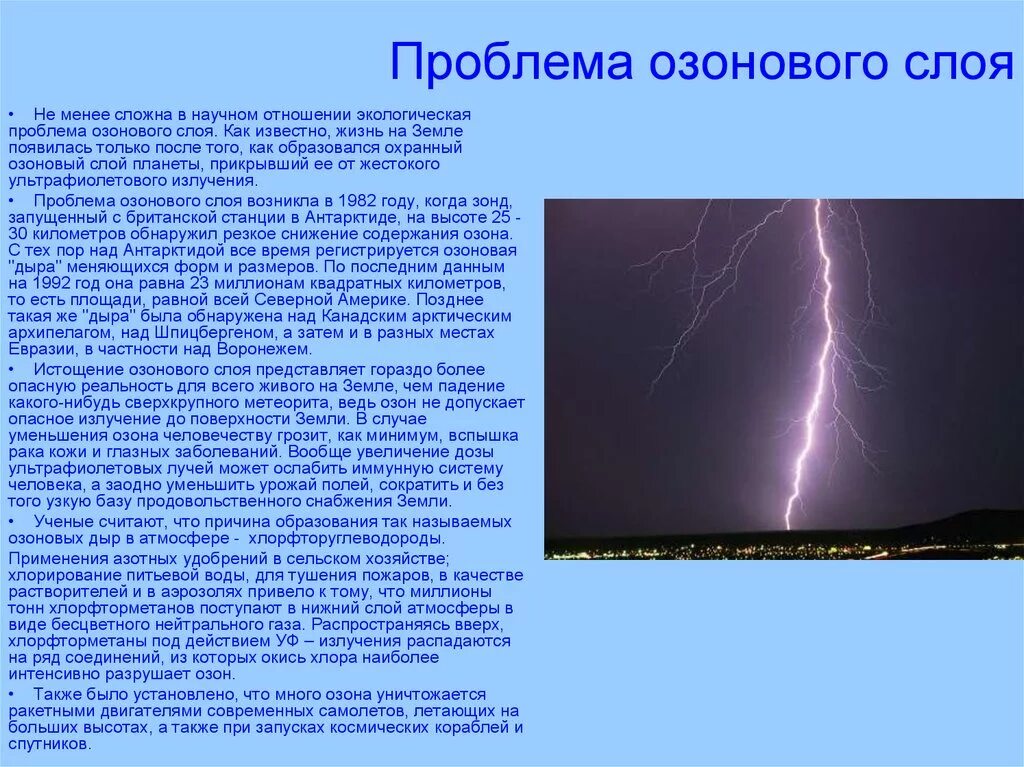 Проблема озонового слоя

• Не менее сложна в научном отношении экологическая проблема озонового слоя. Как известно, жизнь на Земле появилась только после того, как образовался охранный озоновый слой планеты, прикрывший ее от жестокого ультрафиолетового излучения.

• Проблема озонового слоя возникла в 1982 году, когда зонд, запущенный с британской станции в Антарктиде, на высоте 25 - 30 километров обнаружил резкое снижение содержания озона. С тех пор над Антарктидой все время регистрируется озоновая "дыра" меняющихся форм и размеров. По последним данным на 1992 год она равна 23 миллионам квадратных километров, то есть площади, равной всей Северной Америке. Позднее такая же "дыра" была обнаружена над Канадским арктическим архипелагом, над Шпицбергеном, а затем и в разных местах Евразии, в частности над Воронежем.

• Истощение озонового слоя представляет гораздо более опасную реальность для всего живого на Земле, чем падение какого-нибудь сверхкрупного метеорита, ведь озон не допускает опасное излучение до поверхности Земли. В случае уменьшения озона человечеству грозит, как минимум, вспышка рака кожи и глазных заболеваний. Вообще увеличение дозы ультрафиолетовых лучей может ослабить иммунную систему человека, а заодно уменьшить урожай полей, сократить и без того узкую базу продовольственного снабжения Земли.

• Ученые считают, что причина образования так называемых озоновых дыр в атмосфере - хлорфторуглеводороды.

Применения азотных удобрений в сельском хозяйстве; хлорирование питьевой воды, для тушения пожаров, в качестве растворителей и в аэрозолях привело к тому, что миллионы тонн хлорфторметанов поступают в нижний слой атмосферы в виде бесцветного нейтрального газа. Распространяясь вверх, хлорфторметаны под действием УФ – излучения распадаются на ряд соединений, из которых окись хлора наиболее интенсивно разрушает озон.

• Также было установлено, что много озона уничтожается ракетными двигателями современных самолетов, летающих на больших высотах, а также при запусках космических кораблей и спутников.